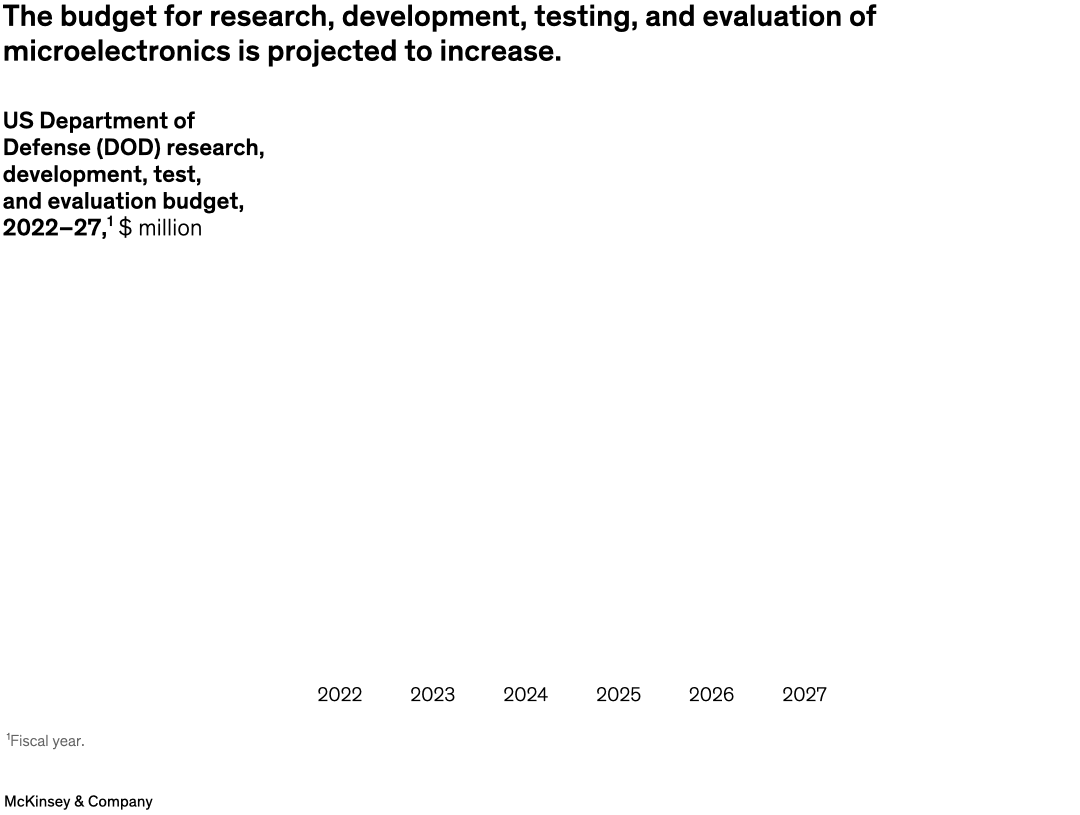 The budget for research, development, testing, and evaluation of microelectronics is projected to increase.

US Department of Defense (DOD) research, development, test, and evaluation budget, 2022–27,$^1$ $ million

2022 2023 2024 2025 2026 2027

$^1$Fiscal year.

McKinsey & Company